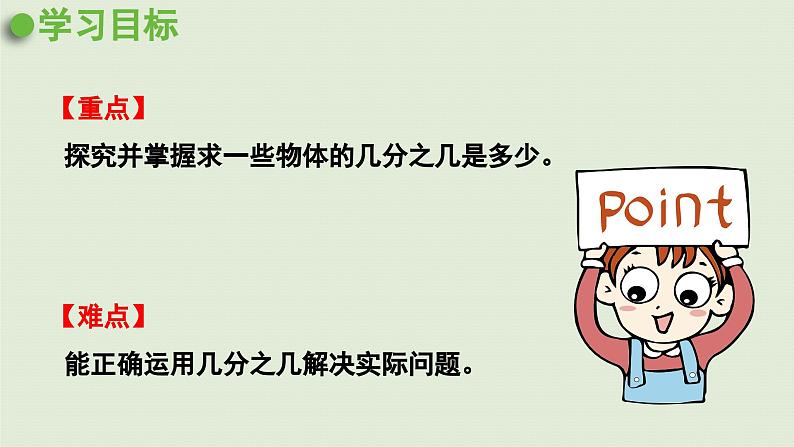 学习目标

【重点】

探究并掌握求一些物体的几分之几是多少。

Point

【难点】

能正确运用几分之几解决实际问题。